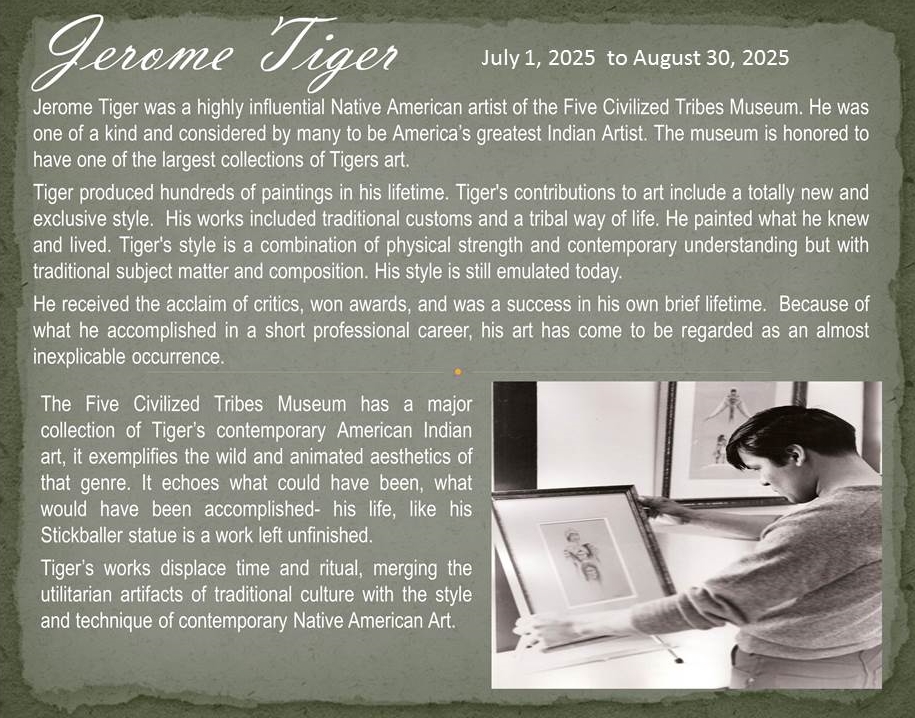 Jerome Tiger

July 1, 2025 to August 30, 2025

Jerome Tiger was a highly influential Native American artist of the Five Civilized Tribes Museum. He was one of a kind and considered by many to be America's greatest Indian Artist. The museum is honored to have one of the largest collections of Tigers art.

Tiger produced hundreds of paintings in his lifetime. Tiger's contributions to art include a totally new and exclusive style. His works included traditional customs and a tribal way of life. He painted what he knew and lived. Tiger's style is a combination of physical strength and contemporary understanding but with traditional subject matter and composition. His style is still emulated today.

He received the acclaim of critics, won awards, and was a success in his own brief lifetime. Because of what he accomplished in a short professional career, his art has come to be regarded as an almost inexplicable occurrence.

The Five Civilized Tribes Museum has a major collection of Tiger's contemporary American Indian art, it exemplifies the wild and animated aesthetics of that genre. It echoes what could have been, what would have been accomplished- his life, like his Stickballer statue is a work left unfinished.

Tiger's works displace time and ritual, merging the utilitarian artifacts of traditional culture with the style and technique of contemporary Native American Art.